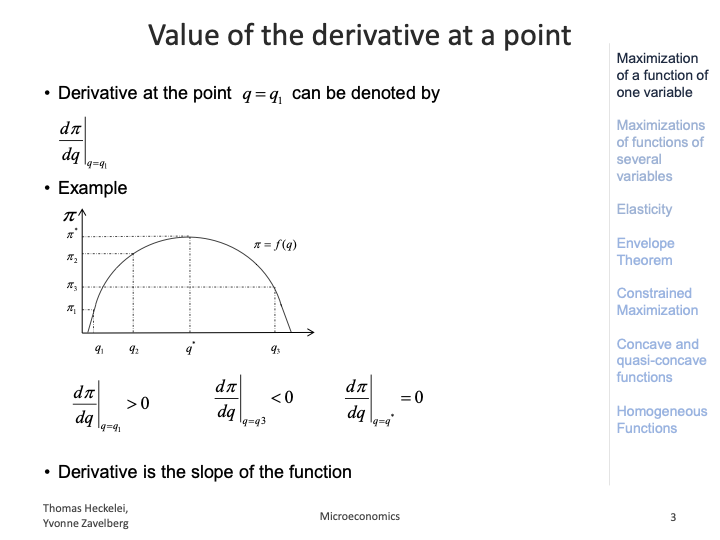 Value of the derivative at a point

• Derivative at the point $q = q_1$ can be denoted by

$\left.\frac{d\pi}{dq}\right|_{q=q_1}$

• Example

$\pi$

$\pi^*$

$\pi_2$

$\pi_3$

$\pi_1$

$\pi = f(q)$

$q_1$ $q_2$ $q^*$ $q_3$

$\left.\frac{d\pi}{dq}\right|_{q=q_1} > 0$ $\left.\frac{d\pi}{dq}\right|_{q=q3} < 0$ $\left.\frac{d\pi}{dq}\right|_{q=q^*} = 0$

• Derivative is the slope of the function

Maximization of a function of one variable

Maximizations of functions of several variables

Elasticity

Envelope Theorem

Constrained Maximization

Concave and quasi-concave functions

Homogeneous Functions

Thomas Heckelei, Yvonne Zavelberg

Microeconomics

3